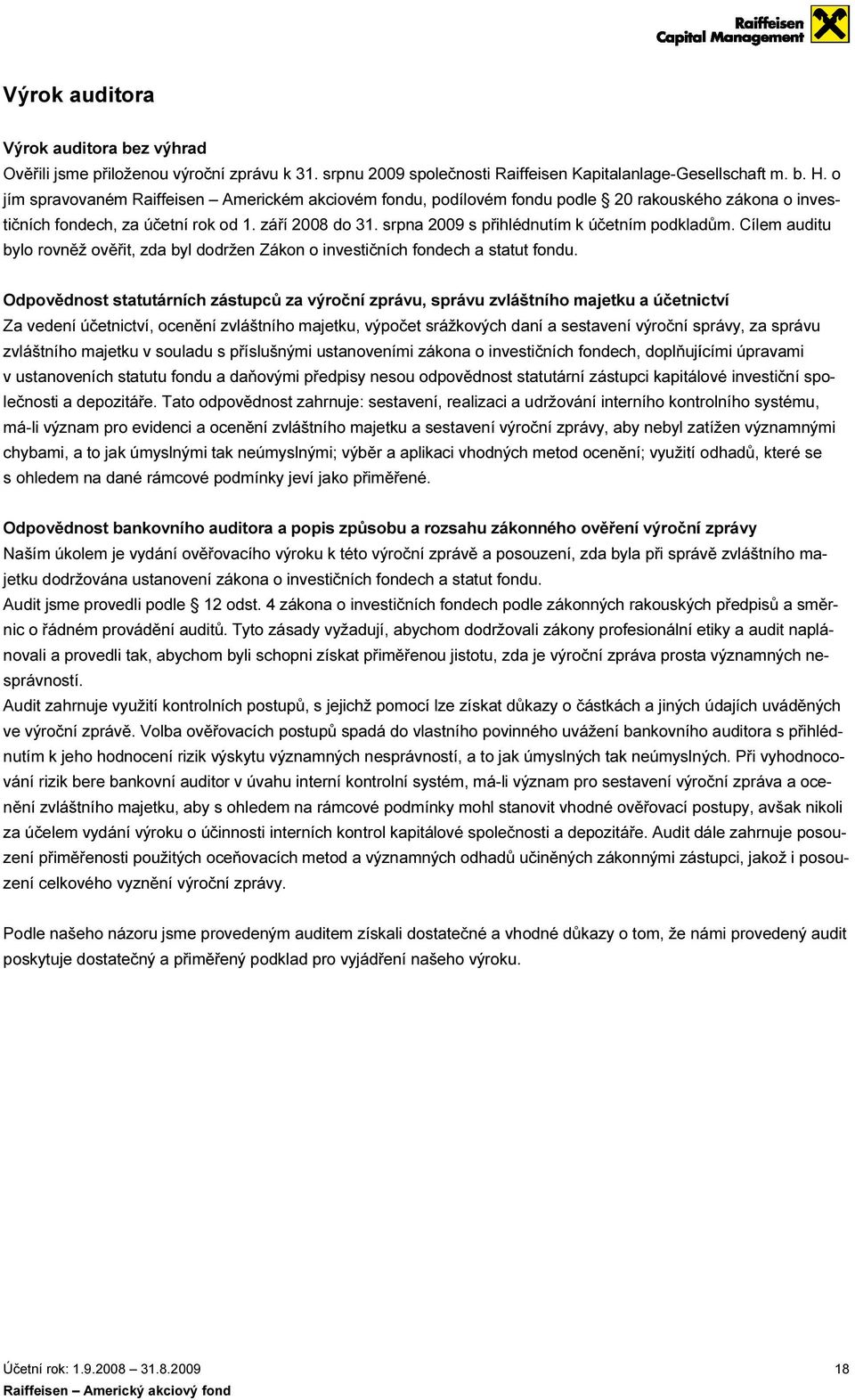 Raiffeisen Capital Management

Výrok auditora

Výrok auditora bez výhrad
Ověřili jsme přiloženou výroční zprávu k 31. srpnu 2009 společnosti Raiffeisen Kapitalanlage-Gesellschaft m. b. H. o jím spravovaném Raiffeisen – Americkém akciovém fondu, podílovém fondu podle § 20 rakouského zákona o investičních fondech, za účetní rok od 1. září 2008 do 31. srpna 2009 s přihlédnutím k účetním podkladům. Cílem auditu bylo rovněž ověřit, zda byl dodržen Zákon o investičních fondech a statut fondu.

Odpovědnost statutárních zástupců za výroční zprávu, správu zvláštního majetku a účetnictví
Za vedení účetnictví, ocenění zvláštního majetku, výpočet srážkových daní a sestavení výroční správy, za správu zvláštního majetku v souladu s příslušnými ustanoveními zákona o investičních fondech, doplňujícími úpravami v ustanoveních statutu fondu a daňovými předpisy nesou odpovědnost statutární zástupci kapitálové investiční společnosti a depozitáře. Tato odpovědnost zahrnuje: sestavení, realizaci a udržování interního kontrolního systému, má-li význam pro evidenci a ocenění zvláštního majetku a sestavení výroční zprávy, aby nebyl zatížen významnými chybami, a to jak úmyslnými tak neúmyslnými; výběr a aplikaci vhodných metod ocenění; využití odhadů, které se s ohledem na dané rámcové podmínky jeví jako přiměřené.

Odpovědnost bankovního auditora a popis způsobu a rozsahu zákonného ověření výroční zprávy
Naším úkolem je vydání ověřovacího výroku k této výroční zprávě a posouzení, zda byla při správě zvláštního majetku dodržována ustanovení zákona o investičních fondech a statut fondu.
Audit jsme provedli podle § 12 odst. 4 zákona o investičních fondech podle zákonných rakouských předpisů a směrnic o řádném provádění auditů. Tyto zásady vyžadují, abychom dodržovali zákony profesionální etiky a audit naplánovali a provedli tak, abychom byli schopni získat přiměřenou jistotu, zda je výroční zpráva prosta významných nesprávností.
Audit zahrnuje využití kontrolních postupů, s jejichž pomocí lze získat důkazy o částkách a jiných údajích uváděných ve výroční zprávě. Volba ověřovacích postupů spadá do vlastního povinného uvážení bankovního auditora s přihlédnutím k jeho hodnocení rizik výskytu významných nesprávností, a to jak úmyslných tak neúmyslných. Při vyhodnocování rizik bere bankovní auditor v úvahu interní kontrolní systém, má-li význam pro sestavení výroční zpráva a ocenění zvláštního majetku, aby s ohledem na rámcové podmínky mohl stanovit vhodné ověřovací postupy, avšak nikoli za účelem vydání výroku o účinnosti interních kontrol kapitálové společnosti a depozitáře. Audit dále zahrnuje posouzení přiměřenosti použitých oceňovacích metod a významných odhadů učiněných zákonnými zástupci, jakož i posouzení celkového vyznění výroční zprávy.

Podle našeho názoru jsme provedeným auditem získali dostatečné a vhodné důkazy o tom, že námi provedený audit poskytuje dostatečný a přiměřený podklad pro vyjádření našeho výroku.

Účetní rok: 1.9.2008 – 31.8.2009 18
Raiffeisen – Americký akciový fond